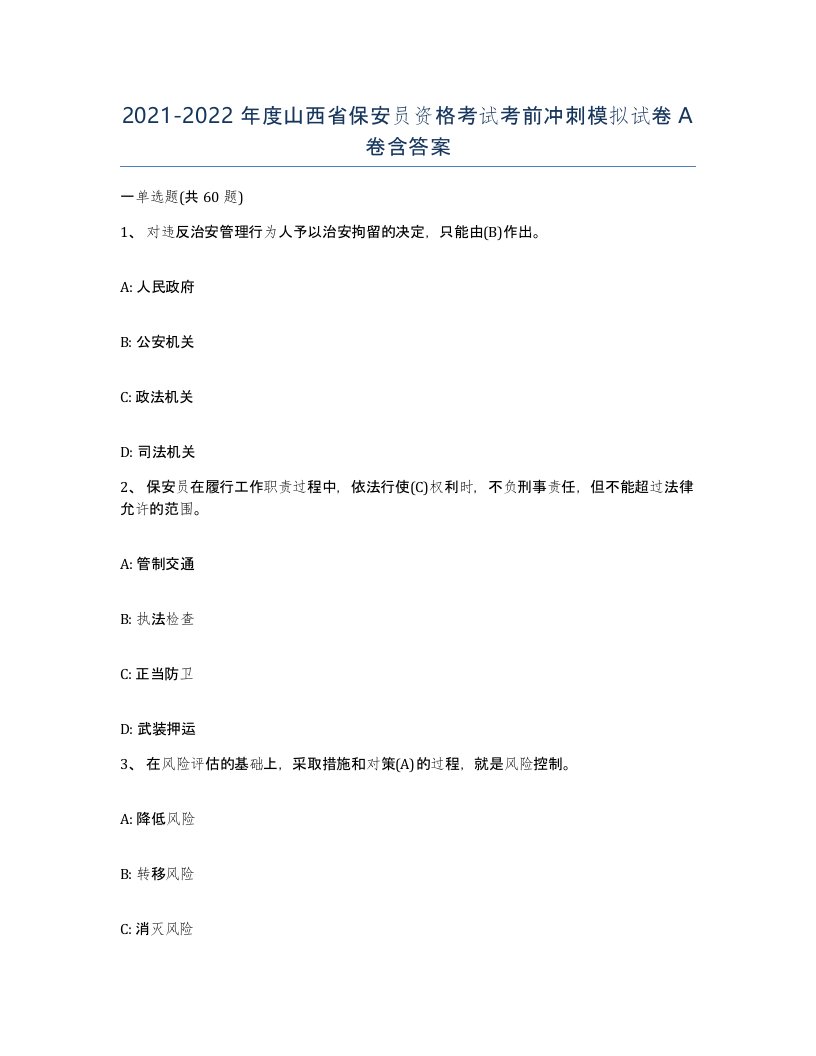 2021-2022 年度山西省保安员资格考试考前冲刺模拟试卷 A 卷含答案

一单选题(共 60 题)

1、 对违反治安管理行为人予以治安拘留的决定，只能由(B)作出。

A: 人民政府

B: 公安机关

C: 政法机关

D: 司法机关

2、 保安员在履行工作职责过程中，依法行使(C)权利时，不负刑事责任，但不能超过法律允许的范围。

A: 管制交通

B: 执法检查

C: 正当防卫

D: 武装押运

3、 在风险评估的基础上，采取措施和对策(A)的过程，就是风险控制。

A: 降低风险

B: 转移风险

C: 消灭风险